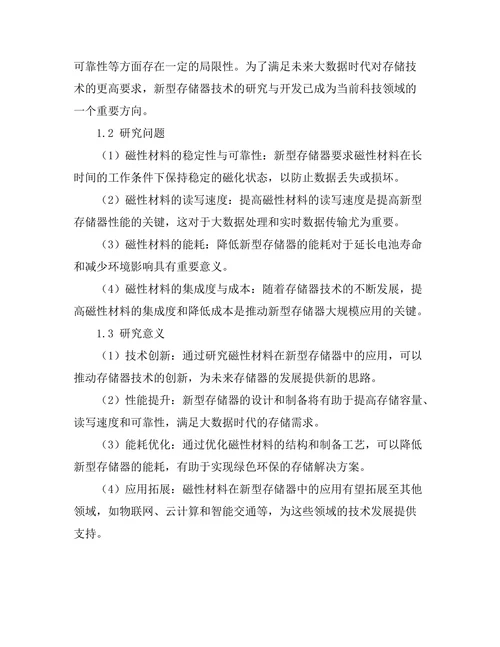 可靠性等方面存在一定的局限性。为了满足未来大数据时代对存储技术的更高要求，新型存储器技术的研究与开发已成为当前科技领域的一个重要方向。

1.2 研究问题

（1）磁性材料的稳定性与可靠性：新型存储器要求磁性材料在长时间的工作条件下保持稳定的磁化状态，以防止数据丢失或损坏。

（2）磁性材料的读写速度：提高磁性材料的读写速度是提高新型存储器性能的关键，这对于大数据处理和实时数据传输尤为重要。

（3）磁性材料的能耗：降低新型存储器的能耗对于延长电池寿命和减少环境影响具有重要意义。

（4）磁性材料的集成度与成本：随着存储器技术的不断发展，提高磁性材料的集成度和降低成本是推动新型存储器大规模应用的关键。

1.3 研究意义

（1）技术创新：通过研究磁性材料在新型存储器中的应用，可以推动存储器技术的创新，为未来存储器的发展提供新的思路。

（2）性能提升：新型存储器的设计和制备将有助于提高存储容量、读写速度和可靠性，满足大数据时代的存储需求。

（3）能耗优化：通过优化磁性材料的结构和制备工艺，可以降低新型存储器的能耗，有助于实现绿色环保的存储解决方案。

（4）应用拓展：磁性材料在新型存储器中的应用有望拓展至其他领域，如物联网、云计算和智能交通等，为这些领域的技术发展提供支持。